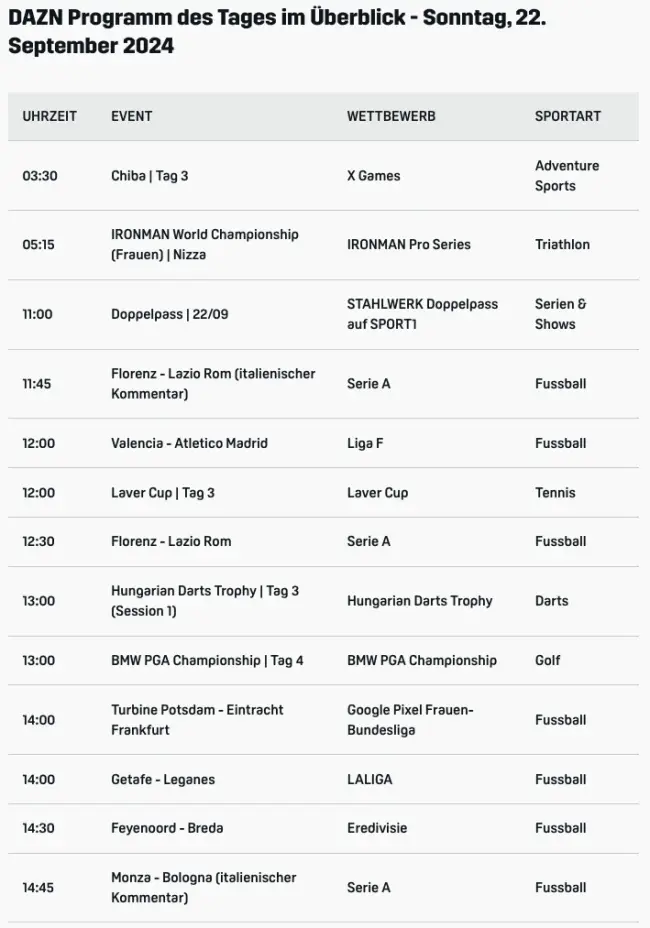 DAZN Programm des Tages im Überblick - Sonntag, 22. September 2024

| UHRZEIT | EVENT | WETTBEWERB | SPORTART |
|---|---|---|---|
| 03:30 | Chiba \| Tag 3 | X Games | Adventure Sports |
| 05:15 | IRONMAN World Championship (Frauen) \| Nizza | IRONMAN Pro Series | Triathlon |
| 11:00 | Doppelpass \| 22/09 | STAHLWERK Doppelpass auf SPORT1 | Serien & Shows |
| 11:45 | Florenz - Lazio Rom (italienischer Kommentar) | Serie A | Fussball |
| 12:00 | Valencia - Atletico Madrid | Liga F | Fussball |
| 12:00 | Laver Cup \| Tag 3 | Laver Cup | Tennis |
| 12:30 | Florenz - Lazio Rom | Serie A | Fussball |
| 13:00 | Hungarian Darts Trophy \| Tag 3 (Session 1) | Hungarian Darts Trophy | Darts |
| 13:00 | BMW PGA Championship \| Tag 4 | BMW PGA Championship | Golf |
| 14:00 | Turbine Potsdam - Eintracht Frankfurt | Google Pixel Frauen-Bundesliga | Fussball |
| 14:00 | Getafe - Leganes | LALIGA | Fussball |
| 14:30 | Feyenoord - Breda | Eredivisie | Fussball |
| 14:45 | Monza - Bologna (italienischer Kommentar) | Serie A | Fussball |